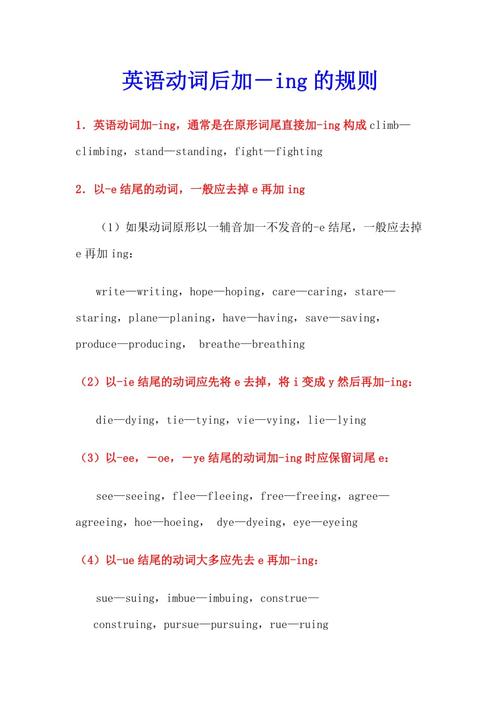 英语动词后加－ing 的规则

1．英语动词加-ing，通常是在原形词尾直接加-ing 构成 climb—climbing，stand—standing，fight—fighting

2．以-e 结尾的动词，一般应去掉 e 再加 ing

（1）如果动词原形以一辅音加一不发音的-e 结尾，一般应去掉 e 再加 ing：

write—writing，hope—hoping，care—caring，stare—staring，plane—planing，have—having，save—saving，produce—producing， breathe—breathing

（2）以-ie 结尾的动词应先将 e 去掉，将 i 变成 y 然后再加-ing：

die—dying，tie—tying，vie—vying，lie—lying

（3）以-ee，－oe，－ye 结尾的动词加-ing 时应保留词尾 e：

see—seeing，flee—fleeing，free—freeing，agree—agreeing，hoe—hoeing， dye—dyeing，eye—eyeing

（4）以-ue 结尾的动词大多应先去 e 再加-ing：

sue—suing，imbue—imbuing，construe—construing，pursue—pursuing，rue—ruing